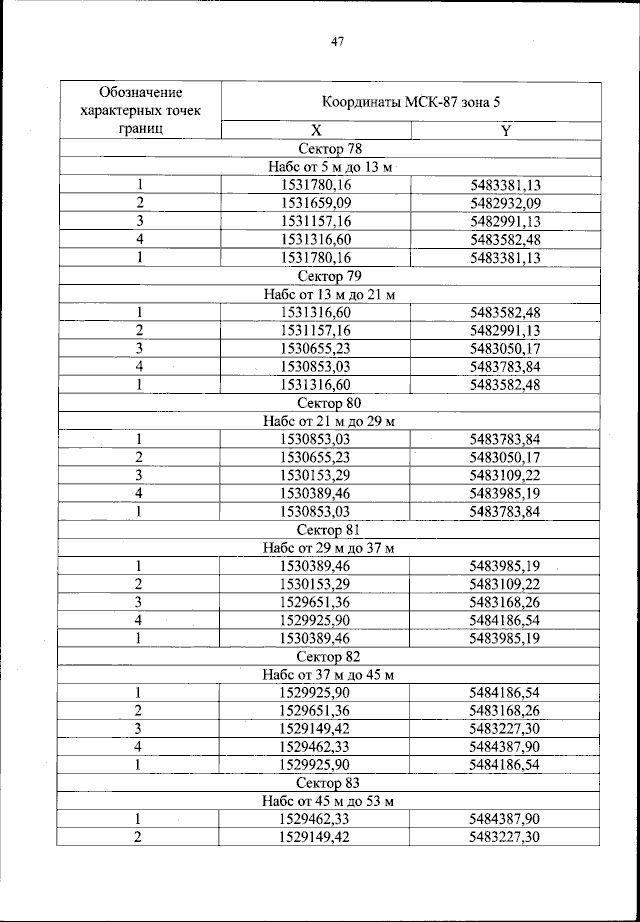 47

| Обозначение характерных точек границ | Координаты МСК-87 зона 5 | |
|---|---|---|
| | X | Y |
| Сектор 78 | | |
| Набс от 5 м до 13 м | | |
| 1 | 1531780,16 | 5483381,13 |
| 2 | 1531659,09 | 5482932,09 |
| 3 | 1531157,16 | 5482991,13 |
| 4 | 1531316,60 | 5483582,48 |
| 1 | 1531780,16 | 5483381,13 |
| Сектор 79 | | |
| Набс от 13 м до 21 м | | |
| 1 | 1531316,60 | 5483582,48 |
| 2 | 1531157,16 | 5482991,13 |
| 3 | 1530655,23 | 5483050,17 |
| 4 | 1530853,03 | 5483783,84 |
| 1 | 1531316,60 | 5483582,48 |
| Сектор 80 | | |
| Набс от 21 м до 29 м | | |
| 1 | 1530853,03 | 5483783,84 |
| 2 | 1530655,23 | 5483050,17 |
| 3 | 1530153,29 | 5483109,22 |
| 4 | 1530389,46 | 5483985,19 |
| 1 | 1530853,03 | 5483783,84 |
| Сектор 81 | | |
| Набс от 29 м до 37 м | | |
| 1 | 1530389,46 | 5483985,19 |
| 2 | 1530153,29 | 5483109,22 |
| 3 | 1529651,36 | 5483168,26 |
| 4 | 1529925,90 | 5484186,54 |
| 1 | 1530389,46 | 5483985,19 |
| Сектор 82 | | |
| Набс от 37 м до 45 м | | |
| 1 | 1529925,90 | 5484186,54 |
| 2 | 1529651,36 | 5483168,26 |
| 3 | 1529149,42 | 5483227,30 |
| 4 | 1529462,33 | 5484387,90 |
| 1 | 1529925,90 | 5484186,54 |
| Сектор 83 | | |
| Набс от 45 м до 53 м | | |
| 1 | 1529462,33 | 5484387,90 |
| 2 | 1529149,42 | 5483227,30 |